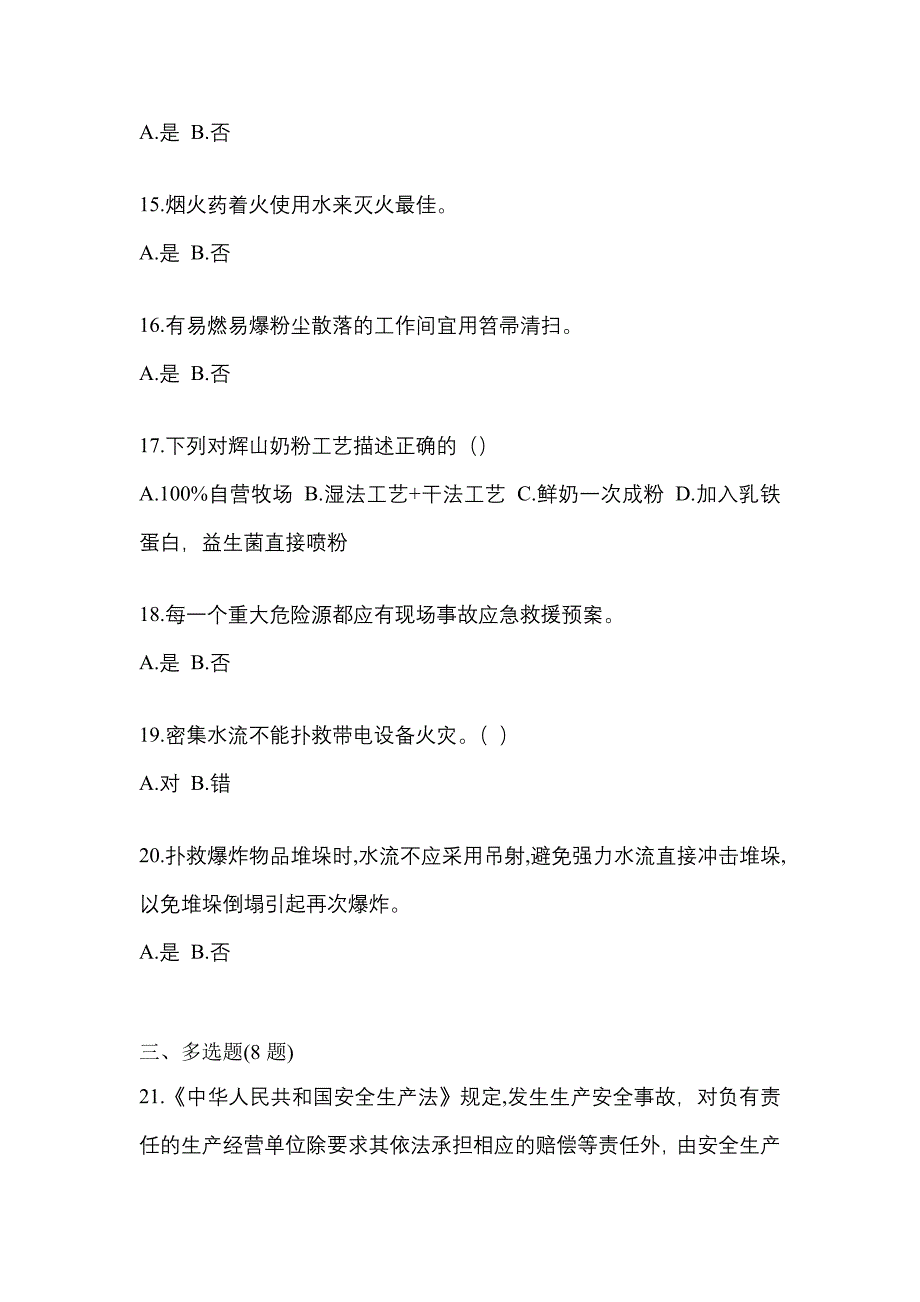 A.是 B.否

15.烟火药着火使用水来灭火最佳。

A.是 B.否

16.有易燃易爆粉尘散落的工作间宜用笤帚清扫。

A.是 B.否

17.下列对辉山奶粉工艺描述正确的（）

A.100%自营牧场 B.湿法工艺+干法工艺 C.鲜奶一次成粉 D.加入乳铁蛋白，益生菌直接喷粉

18.每一个重大危险源都应有现场事故应急救援预案。

A.是 B.否

19.密集水流不能扑救带电设备火灾。（ ）

A.对 B.错

20.扑救爆炸物品堆垛时,水流不应采用吊射,避免强力水流直接冲击堆垛,以免堆垛倒塌引起再次爆炸。

A.是 B.否

三、多选题(8 题)

21.《中华人民共和国安全生产法》规定,发生生产安全事故，对负有责任的生产经营单位除要求其依法承担相应的赔偿等责任外，由安全生产